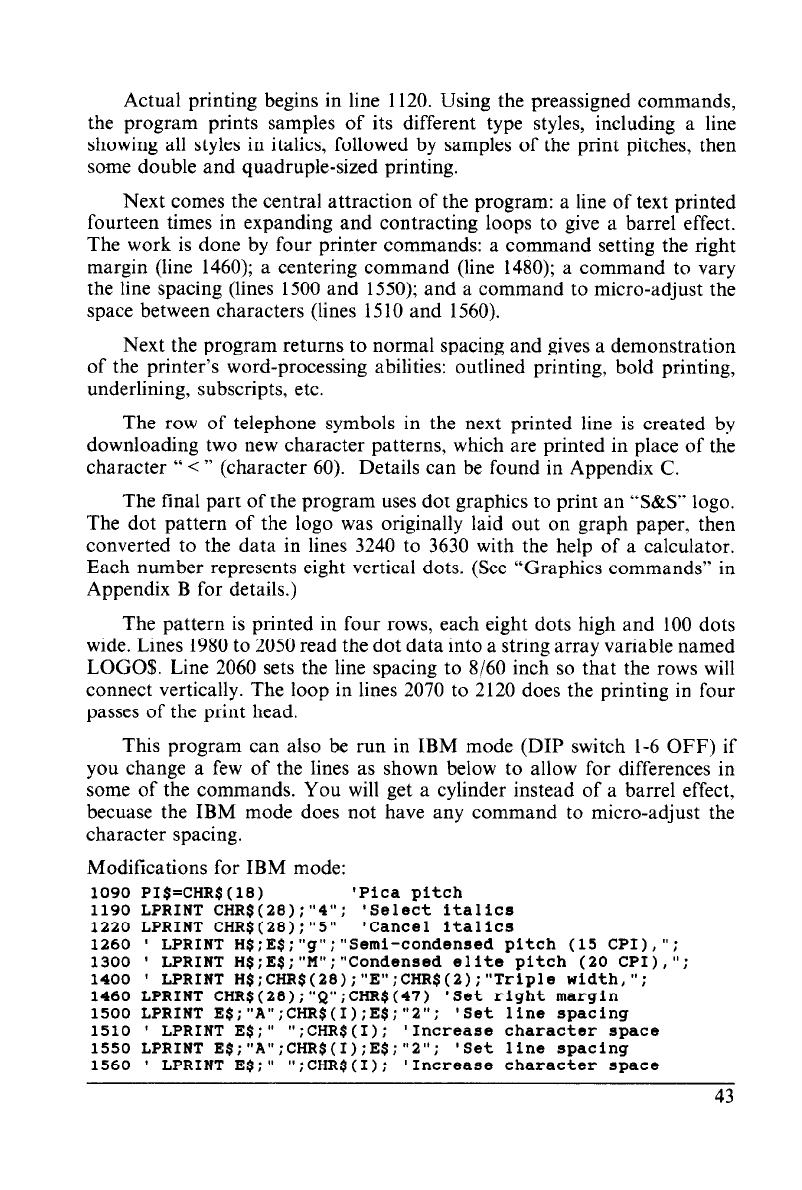 Actual printing begins in line 1120. Using the preassigned commands, the program prints samples of its different type styles, including a line showing all styles in italics, followed by samples of the print pitches, then some double and quadruple-sized printing.

Next comes the central attraction of the program: a line of text printed fourteen times in expanding and contracting loops to give a barrel effect. The work is done by four printer commands: a command setting the right margin (line 1460); a centering command (line 1480); a command to vary the line spacing (lines 1500 and 1550); and a command to micro-adjust the space between characters (lines 1510 and 1560).

Next the program returns to normal spacing and gives a demonstration of the printer's word-processing abilities: outlined printing, bold printing, underlining, subscripts, etc.

The row of telephone symbols in the next printed line is created by downloading two new character patterns, which are printed in place of the character " < " (character 60). Details can be found in Appendix C.

The final part of the program uses dot graphics to print an "S&S" logo. The dot pattern of the logo was originally laid out on graph paper, then converted to the data in lines 3240 to 3630 with the help of a calculator. Each number represents eight vertical dots. (See "Graphics commands" in Appendix B for details.)

The pattern is printed in four rows, each eight dots high and 100 dots wide. Lines 1980 to 2050 read the dot data into a string array variable named LOGO$. Line 2060 sets the line spacing to 8/60 inch so that the rows will connect vertically. The loop in lines 2070 to 2120 does the printing in four passes of the print head.

This program can also be run in IBM mode (DIP switch 1-6 OFF) if you change a few of the lines as shown below to allow for differences in some of the commands. You will get a cylinder instead of a barrel effect, becuase the IBM mode does not have any command to micro-adjust the character spacing.

Modifications for IBM mode:

1090 PI$=CHR$(18)         'Pica pitch
1190 LPRINT CHR$(28);"4";  'Select italics
1220 LPRINT CHR$(28);"5"   'Cancel italics
1260 ' LPRINT H$;E$;"g";"Semi-condensed pitch (15 CPI),";
1300 ' LPRINT H$;E$;"M";"Condensed elite pitch (20 CPI),";
1400 ' LPRINT H$;CHR$(28);"E";CHR$(2);"Triple width,";
1460 LPRINT CHR$(28);"Q";CHR$(47) 'Set right margin
1500 LPRINT E$;"A";CHR$(I);E$;"2"; 'Set line spacing
1510 ' LPRINT E$;" ";CHR$(I); 'Increase character space
1550 LPRINT E$;"A";CHR$(I);E$;"2"; 'Set line spacing
1560 ' LPRINT E$;" ";CHR$(I); 'Increase character space

43